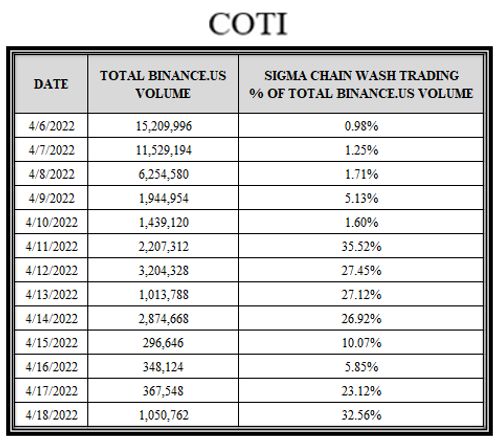 COTI

| DATE | TOTAL BINANCE.US VOLUME | SIGMA CHAIN WASH TRADING % OF TOTAL BINANCE.US VOLUME |
|---|---|---|
| 4/6/2022 | 15,209,996 | 0.98% |
| 4/7/2022 | 11,529,194 | 1.25% |
| 4/8/2022 | 6,254,580 | 1.71% |
| 4/9/2022 | 1,944,954 | 5.13% |
| 4/10/2022 | 1,439,120 | 1.60% |
| 4/11/2022 | 2,207,312 | 35.52% |
| 4/12/2022 | 3,204,328 | 27.45% |
| 4/13/2022 | 1,013,788 | 27.12% |
| 4/14/2022 | 2,874,668 | 26.92% |
| 4/15/2022 | 296,646 | 10.07% |
| 4/16/2022 | 348,124 | 5.85% |
| 4/17/2022 | 367,548 | 23.12% |
| 4/18/2022 | 1,050,762 | 32.56% |